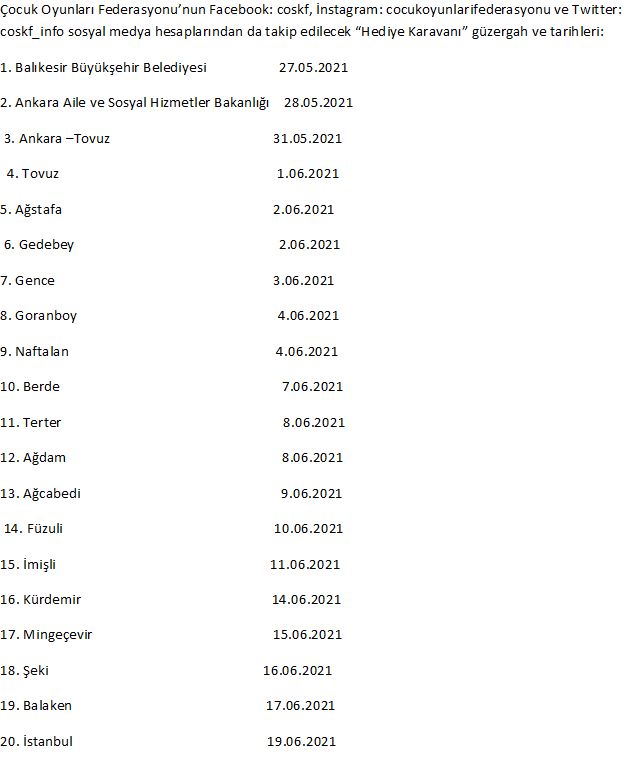 Çocuk Oyunları Federasyonu'nun Facebook: coskf, İnstagram: cocukoyunlarifederasyonu ve Twitter: coskf_info sosyal medya hesaplarından da takip edilecek "Hediye Karavanı" güzergah ve tarihleri:

1. Balıkesir Büyükşehir Belediyesi 27.05.2021

2. Ankara Aile ve Sosyal Hizmetler Bakanlığı 28.05.2021

3. Ankara –Tovuz 31.05.2021

4. Tovuz 1.06.2021

5. Ağstafa 2.06.2021

6. Gedebey 2.06.2021

7. Gence 3.06.2021

8. Goranboy 4.06.2021

9. Naftalan 4.06.2021

10. Berde 7.06.2021

11. Terter 8.06.2021

12. Ağdam 8.06.2021

13. Ağcabedi 9.06.2021

14. Füzuli 10.06.2021

15. İmişli 11.06.2021

16. Kürdemir 14.06.2021

17. Mingeçevir 15.06.2021

18. Şeki 16.06.2021

19. Balaken 17.06.2021

20. İstanbul 19.06.2021